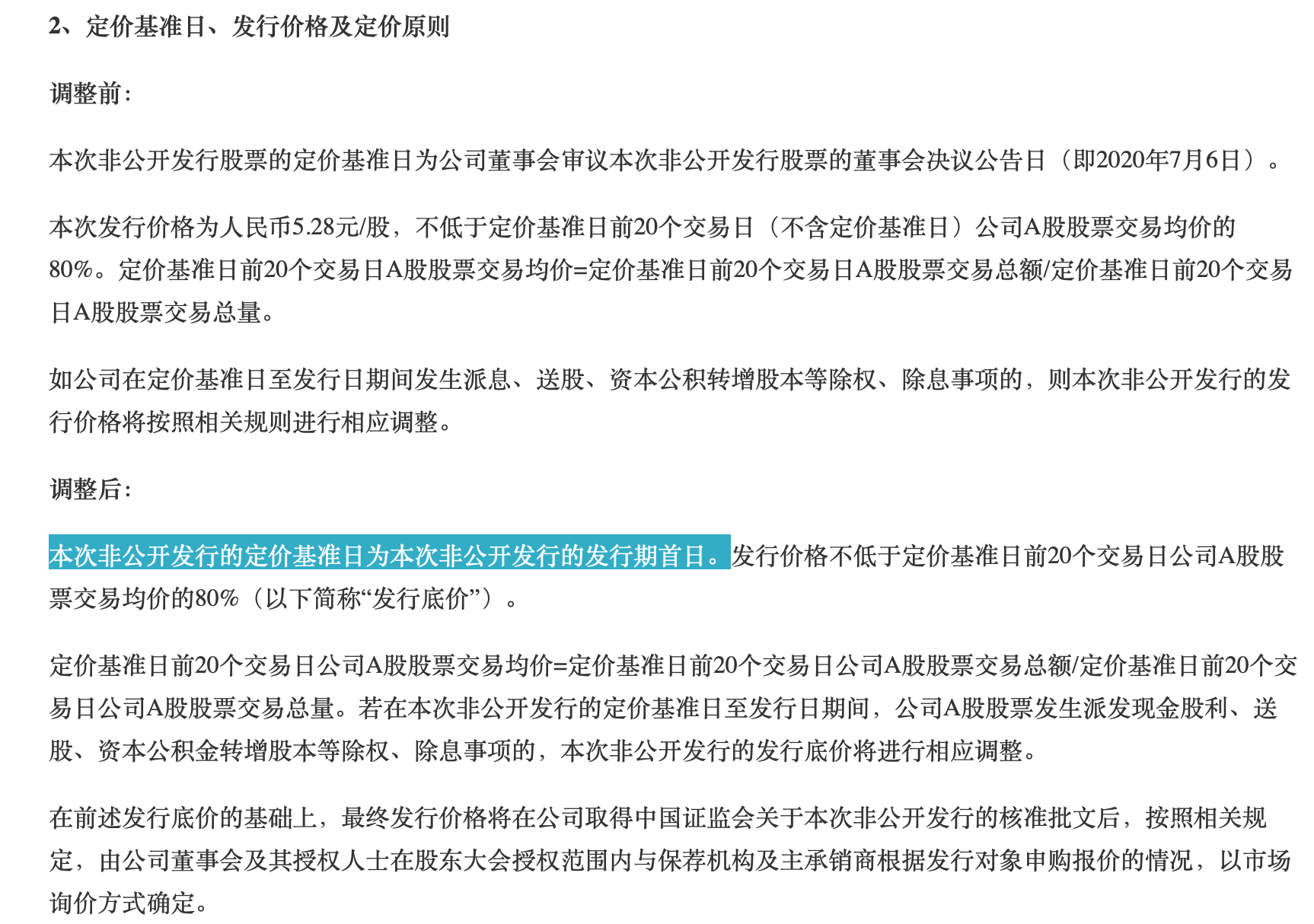 2、定价基准日、发行价格及定价原则

调整前:

本次非公开发行股票的定价基准日为公司董事会审议本次非公开发行股票的董事会决议公告日（即2020年7月6日）。

本次发行价格为人民币5.28元/股，不低于定价基准日前20个交易日（不含定价基准日）公司A股股票交易均价的80%。定价基准日前20个交易日A股股票交易均价=定价基准日前20个交易日A股股票交易总额/定价基准日前20个交易日A股股票交易总量。

如公司在定价基准日至发行日期间发生派息、送股、资本公积转增股本等除权、除息事项的，则本次非公开发行的发行价格将按照相关规则进行相应调整。

调整后:

本次非公开发行的定价基准日为本次非公开发行的发行期首日。发行价格不低于定价基准日前20个交易日公司A股股票交易均价的80%（以下简称“发行底价”）。

定价基准日前20个交易日公司A股股票交易均价=定价基准日前20个交易日公司A股股票交易总额/定价基准日前20个交易日公司A股股票交易总量。若在本次非公开发行的定价基准日至发行日期间，公司A股股票发生派发现金股利、送股、资本公积金转增股本等除权、除息事项的，本次非公开发行的发行底价将进行相应调整。

在前述发行底价的基础上，最终发行价格将在公司取得中国证监会关于本次非公开发行的核准批文后，按照相关规定，由公司董事会及其授权人士在股东大会授权范围内与保荐机构及主承销商根据发行对象申购报价的情况，以市场询价方式确定。